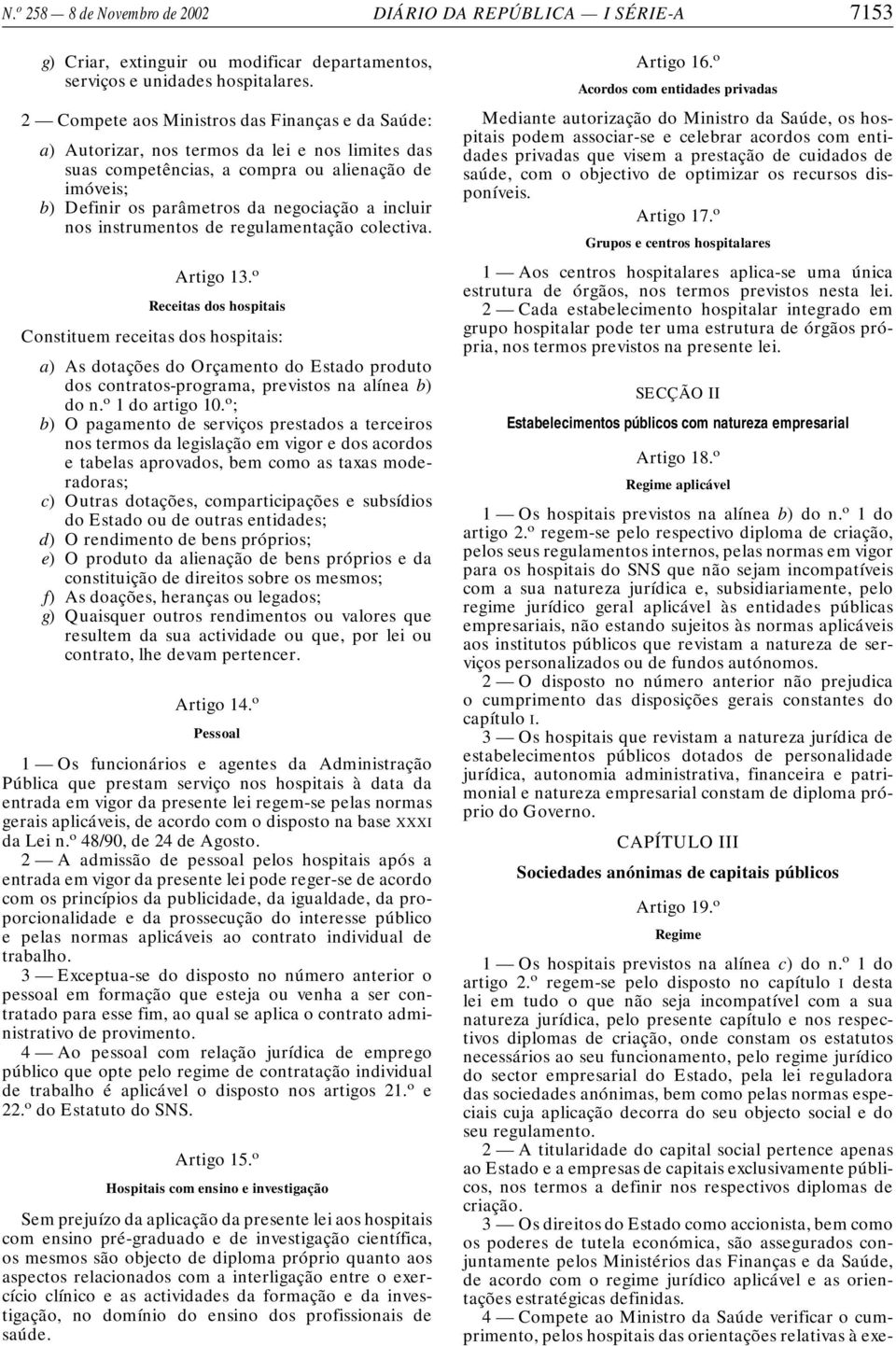 N.º 258 — 8 de Novembro de 2002 DIÁRIO DA REPÚBLICA — I SÉRIE-A 7153

g) Criar, extinguir ou modificar departamentos, serviços e unidades hospitalares.

2 — Compete aos Ministros das Finanças e da Saúde:

a) Autorizar, nos termos da lei e nos limites das suas competências, a compra ou alienação de imóveis;
b) Definir os parâmetros da negociação a incluir nos instrumentos de regulamentação colectiva.

Artigo 13.º
Receitas dos hospitais

Constituem receitas dos hospitais:

a) As dotações do Orçamento do Estado produto dos contratos-programa, previstos na alínea b) do n.º 1 do artigo 10.º;
b) O pagamento de serviços prestados a terceiros nos termos da legislação em vigor e dos acordos e tabelas aprovados, bem como as taxas moderadoras;
c) Outras dotações, comparticipações e subsídios do Estado ou de outras entidades;
d) O rendimento de bens próprios;
e) O produto da alienação de bens próprios e da constituição de direitos sobre os mesmos;
f) As doações, heranças ou legados;
g) Quaisquer outros rendimentos ou valores que resultem da sua actividade ou que, por lei ou contrato, lhe devam pertencer.

Artigo 14.º
Pessoal

1 — Os funcionários e agentes da Administração Pública que prestam serviço nos hospitais à data da entrada em vigor da presente lei regem-se pelas normas gerais aplicáveis, de acordo com o disposto na base XXXI da Lei n.º 48/90, de 24 de Agosto.

2 — A admissão de pessoal pelos hospitais após a entrada em vigor da presente lei pode reger-se de acordo com os princípios da publicidade, da igualdade, da proporcionalidade e da prossecução do interesse público e pelas normas aplicáveis ao contrato individual de trabalho.

3 — Exceptua-se do disposto no número anterior o pessoal em formação que esteja ou venha a ser contratado para esse fim, ao qual se aplica o contrato administrativo de provimento.

4 — Ao pessoal com relação jurídica de emprego público que opte pelo regime de contratação individual de trabalho é aplicável o disposto nos artigos 21.º e 22.º do Estatuto do SNS.

Artigo 15.º
Hospitais com ensino e investigação

Sem prejuízo da aplicação da presente lei aos hospitais com ensino pré-graduado e de investigação científica, os mesmos são objecto de diploma próprio quanto aos aspectos relacionados com a interligação entre o exercício clínico e as actividades da formação e da investigação, no domínio do ensino dos profissionais de saúde.

Artigo 16.º
Acordos com entidades privadas

Mediante autorização do Ministro da Saúde, os hospitais podem associar-se e celebrar acordos com entidades privadas que visem a prestação de cuidados de saúde, com o objectivo de optimizar os recursos disponíveis.

Artigo 17.º
Grupos e centros hospitalares

1 — Aos centros hospitalares aplica-se uma única estrutura de órgãos, nos termos previstos nesta lei.

2 — Cada estabelecimento hospitalar integrado em grupo hospitalar pode ter uma estrutura de órgãos própria, nos termos previstos na presente lei.

SECÇÃO II
Estabelecimentos públicos com natureza empresarial

Artigo 18.º
Regime aplicável

1 — Os hospitais previstos na alínea b) do n.º 1 do artigo 2.º regem-se pelo respectivo diploma de criação, pelos seus regulamentos internos, pelas normas em vigor para os hospitais do SNS que não sejam incompatíveis com a sua natureza jurídica e, subsidiariamente, pelo regime jurídico geral aplicável às entidades públicas empresariais, não estando sujeitos às normas aplicáveis aos institutos públicos que revistam a natureza de serviços personalizados ou de fundos autónomos.

2 — O disposto no número anterior não prejudica o cumprimento das disposições gerais constantes do capítulo I.

3 — Os hospitais que revistam a natureza jurídica de estabelecimentos públicos dotados de personalidade jurídica, autonomia administrativa, financeira e patrimonial e natureza empresarial constam de diploma próprio do Governo.

CAPÍTULO III
Sociedades anónimas de capitais públicos

Artigo 19.º
Regime

1 — Os hospitais previstos na alínea c) do n.º 1 do artigo 2.º regem-se pelo disposto no capítulo I desta lei em tudo o que não seja incompatível com a sua natureza jurídica, pelo presente capítulo e nos respectivos diplomas de criação, onde constam os estatutos necessários ao seu funcionamento, pelo regime jurídico do sector empresarial do Estado, pela lei reguladora das sociedades anónimas, bem como pelas normas especiais cuja aplicação decorra do seu objecto social e do seu regulamento.

2 — A titularidade do capital social pertence apenas ao Estado e a empresas de capitais exclusivamente públicos, nos termos a definir nos respectivos diplomas de criação.

3 — Os direitos do Estado como accionista, bem como os poderes de tutela económica, são assegurados conjuntamente pelos Ministérios das Finanças e da Saúde, de acordo com o regime jurídico aplicável e as orientações estratégicas definidas.

4 — Compete ao Ministro da Saúde verificar o cumprimento, pelos hospitais das orientações relativas à exe-